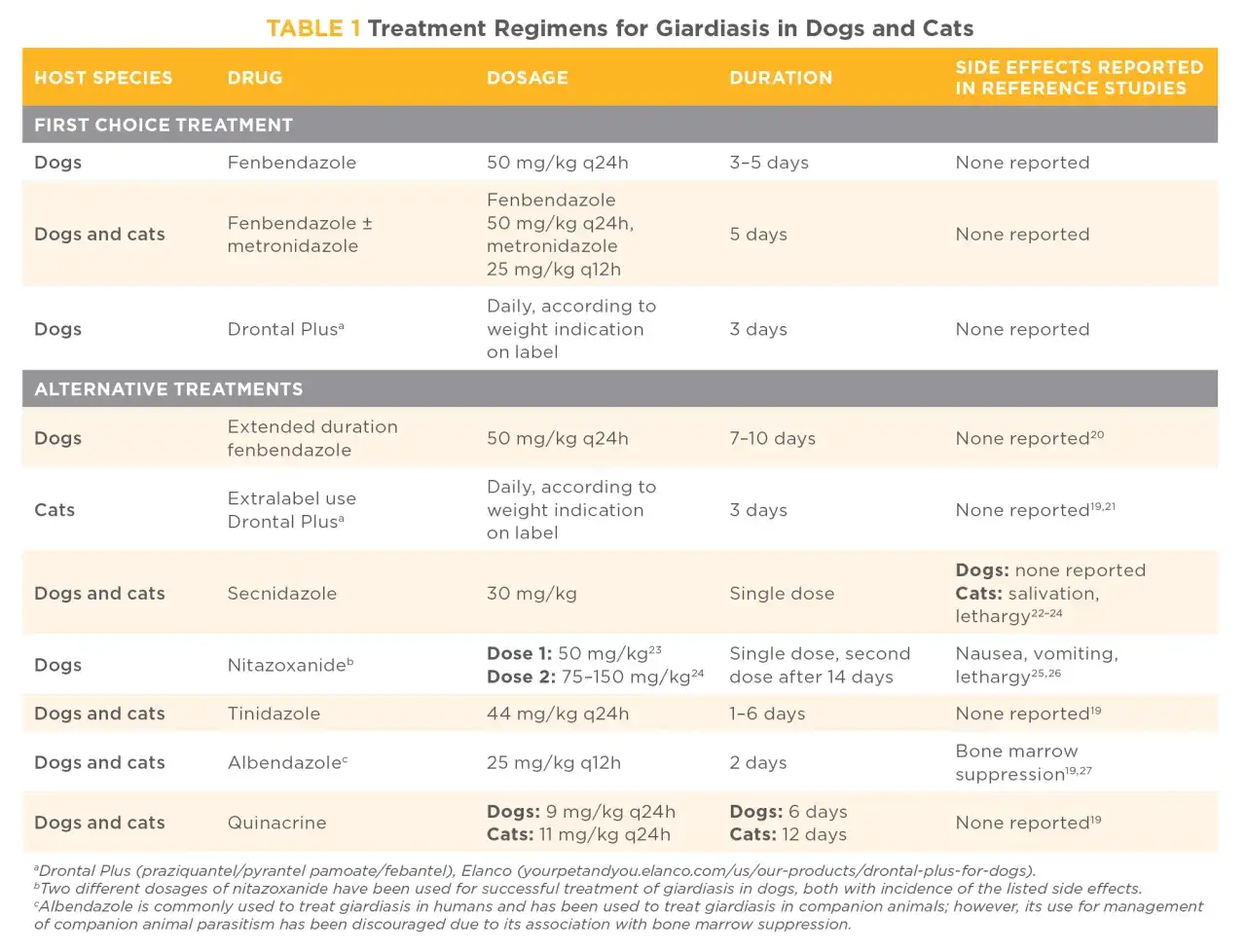 TABLE 1 Treatment Regimens for Giardiasis in Dogs and Cats

| HOST SPECIES | DRUG | DOSAGE | DURATION | SIDE EFFECTS REPORTED IN REFERENCE STUDIES |
|---|---|---|---|---|
| FIRST CHOICE TREATMENT | | | | |
| Dogs | Fenbendazole | 50 mg/kg q24h | 3–5 days | None reported |
| Dogs and cats | Fenbendazole ± metronidazole | Fenbendazole 50 mg/kg q24h, metronidazole 25 mg/kg q12h | 5 days | None reported |
| Dogs | Drontal Plus$^a$ | Daily, according to weight indication on label | 3 days | None reported |
| ALTERNATIVE TREATMENTS | | | | |
| Dogs | Extended duration fenbendazole | 50 mg/kg q24h | 7–10 days | None reported$^{20}$ |
| Cats | Extralabel use Drontal Plus$^a$ | Daily, according to weight indication on label | 3 days | None reported$^{19,21}$ |
| Dogs and cats | Secnidazole | 30 mg/kg | Single dose | Dogs: none reported Cats: salivation, lethargy$^{22-24}$ |
| Dogs | Nitazoxanide$^b$ | Dose 1: 50 mg/kg$^{23}$ Dose 2: 75–150 mg/kg$^{24}$ | Single dose, second dose after 14 days | Nausea, vomiting, lethargy$^{25,26}$ |
| Dogs and cats | Tinidazole | 44 mg/kg q24h | 1–6 days | None reported$^{19}$ |
| Dogs and cats | Albendazole$^c$ | 25 mg/kg q12h | 2 days | Bone marrow suppression$^{19,27}$ |
| Dogs and cats | Quinacrine | Dogs: 9 mg/kg q24h Cats: 11 mg/kg q24h | Dogs: 6 days Cats: 12 days | None reported$^{19}$ |

$^a$Drontal Plus (praziquantel/pyrantel pamoate/febantel), Elanco (yourpetandyou.elanco.com/us/our-products/drontal-plus-for-dogs).
$^b$Two different dosages of nitazoxanide have been used for successful treatment of giardiasis in dogs, both with incidence of the listed side effects.
$^c$Albendazole is commonly used to treat giardiasis in humans and has been used to treat giardiasis in companion animals; however, its use for management of companion animal parasitism has been discouraged due to its association with bone marrow suppression.